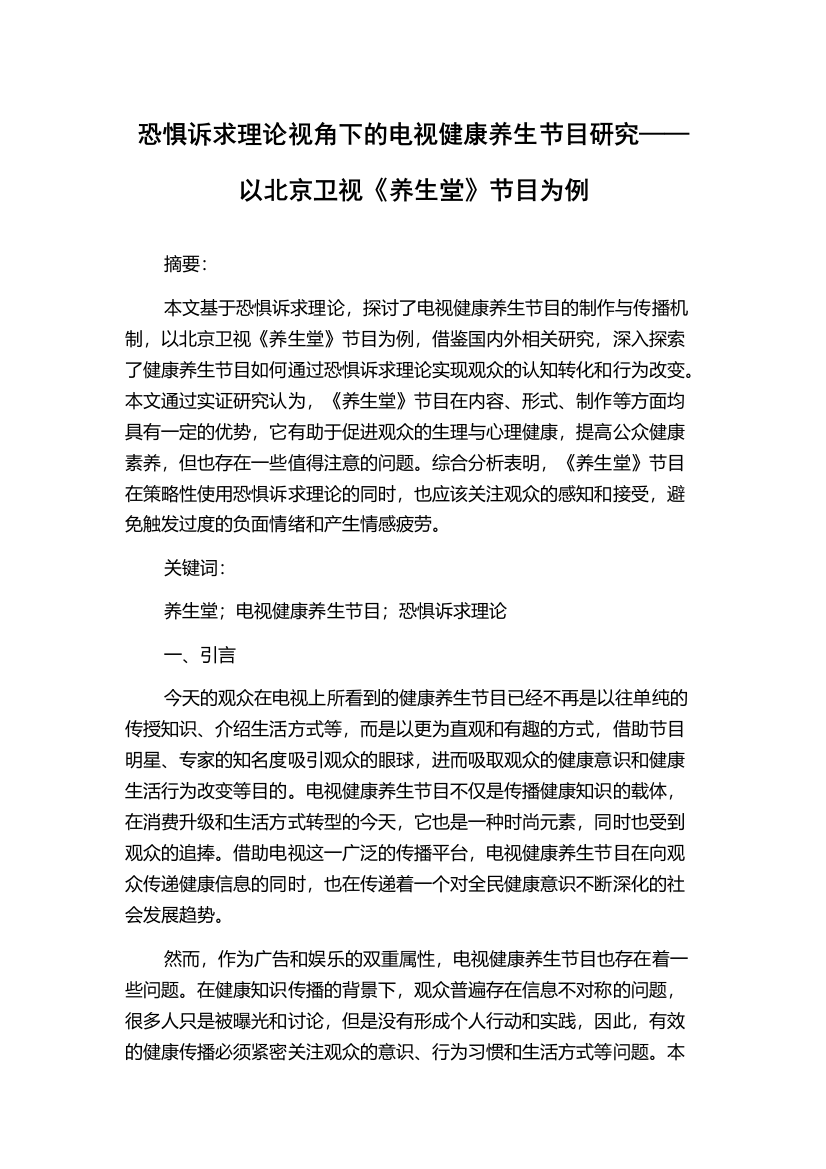 恐惧诉求理论视角下的电视健康养生节目研究——以北京卫视《养生堂》节目为例

摘要：

本文基于恐惧诉求理论，探讨了电视健康养生节目的制作与传播机制，以北京卫视《养生堂》节目为例，借鉴国内外相关研究，深入探索了健康养生节目如何通过恐惧诉求理论实现观众的认知转化和行为改变。本文通过实证研究认为，《养生堂》节目在内容、形式、制作等方面均具有一定的优势，它有助于促进观众的生理与心理健康，提高公众健康素养，但也存在一些值得注意的问题。综合分析表明，《养生堂》节目在策略性使用恐惧诉求理论的同时，也应该关注观众的感知和接受，避免触发过度的负面情绪和产生情感疲劳。

关键词：

养生堂；电视健康养生节目；恐惧诉求理论

一、引言

今天的观众在电视上所看到的健康养生节目已经不再是以往单纯的传授知识、介绍生活方式等，而是以更为直观和有趣的方式，借助节目明星、专家的知名度吸引观众的眼球，进而吸取观众的健康意识和健康生活行为改变等目的。电视健康养生节目不仅是传播健康知识的载体，在消费升级和生活方式转型的今天，它也是一种时尚元素，同时也受到观众的追捧。借助电视这一广泛的传播平台，电视健康养生节目在向观众传递健康信息的同时，也在传递着一个对全民健康意识不断深化的社会发展趋势。

然而，作为广告和娱乐的双重属性，电视健康养生节目也存在着一些问题。在健康知识传播的背景下，观众普遍存在信息不对称的问题，很多人只是被曝光和讨论，但是没有形成个人行动和实践，因此，有效的健康传播必须紧密关注观众的意识、行为习惯和生活方式等问题。本